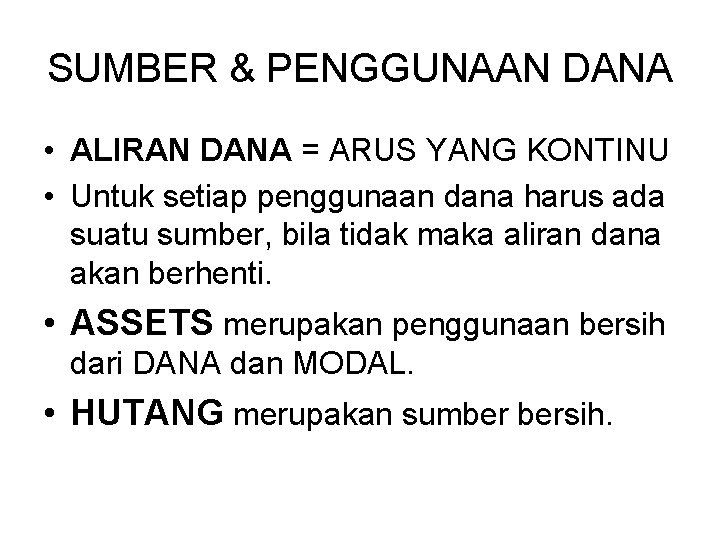 SUMBER & PENGGUNAAN DANA

• ALIRAN DANA = ARUS YANG KONTINU

• Untuk setiap penggunaan dana harus ada suatu sumber, bila tidak maka aliran dana akan berhenti.

• ASSETS merupakan penggunaan bersih dari DANA dan MODAL.

• HUTANG merupakan sumber bersih.